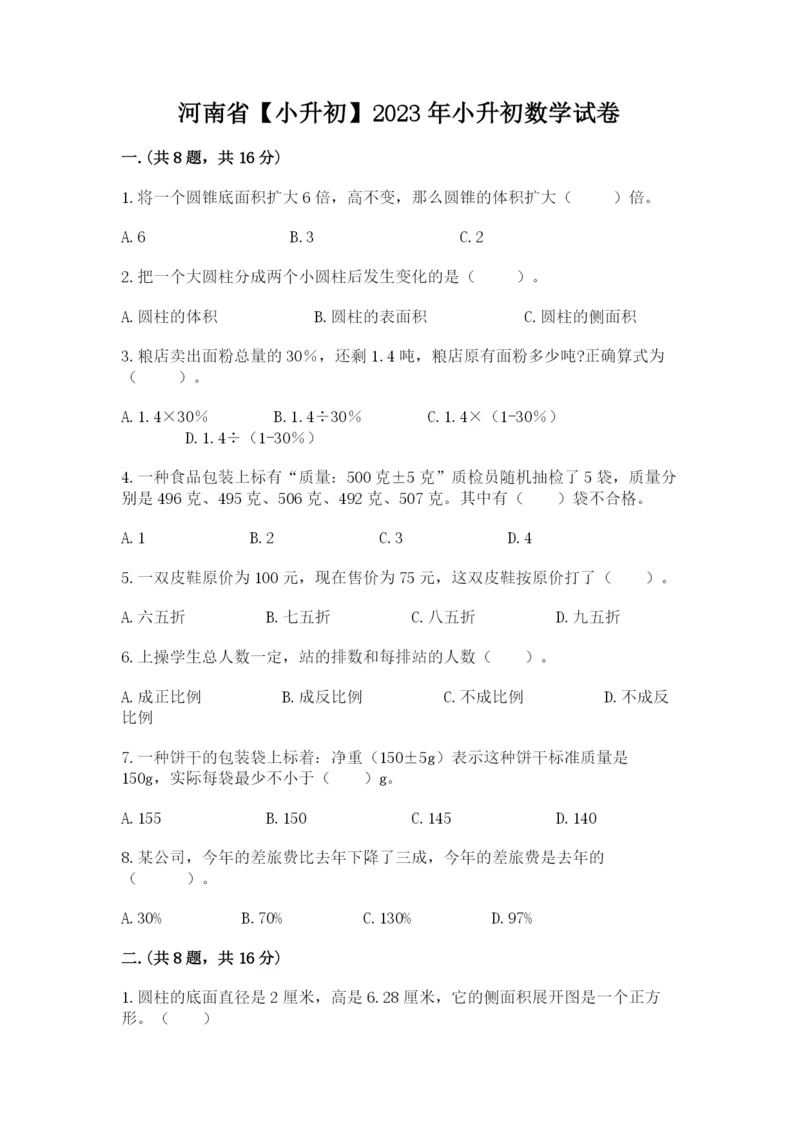 河南省【小升初】2023年小升初数学试卷

一.(共8题，共16分)

1.将一个圆锥底面积扩大6倍，高不变，那么圆锥的体积扩大（　　）倍。

A.6　　B.3　　C.2

2.把一个大圆柱分成两个小圆柱后发生变化的是（　　）。

A.圆柱的体积　　B.圆柱的表面积　　C.圆柱的侧面积

3.粮店卖出面粉总量的30%，还剩1.4吨，粮店原有面粉多少吨?正确算式为（　　）。

A.1.4×30%　　B.1.4÷30%　　C.1.4×（1-30%）　　D.1.4÷（1-30%）

4.一种食品包装上标有“质量：500克±5克”质检员随机抽检了5袋，质量分别是496克、495克、506克、492克、507克。其中有（　　）袋不合格。

A.1　　B.2　　C.3　　D.4

5.一双皮鞋原价为100元，现在售价为75元，这双皮鞋按原价打了（　　）。

A.六五折　　B.七五折　　C.八五折　　D.九五折

6.上操学生总人数一定，站的排数和每排站的人数（　　）。

A.成正比例　　B.成反比例　　C.不成比例　　D.不成反比例

7.一种饼干的包装袋上标着：净重（150±5g）表示这种饼干标准质量是150g，实际每袋最少不小于（　　）g。

A.155　　B.150　　C.145　　D.140

8.某公司，今年的差旅费比去年下降了三成，今年的差旅费是去年的（　　）。

A.30%　　B.70%　　C.130%　　D.97%

二.(共8题，共16分)

1.圆柱的底面直径是2厘米，高是6.28厘米，它的侧面积展开图是一个正方形。（　　）